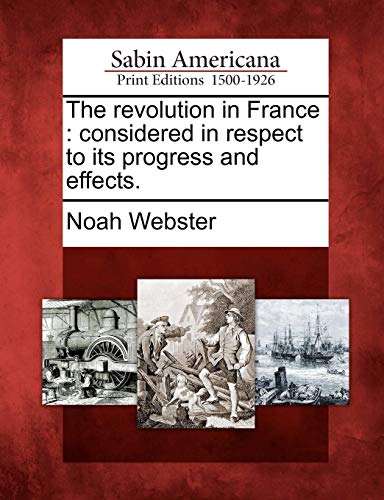 Sabin Americana
Print Editions 1500-1926

The revolution in France : considered in respect to its progress and effects.

Noah Webster